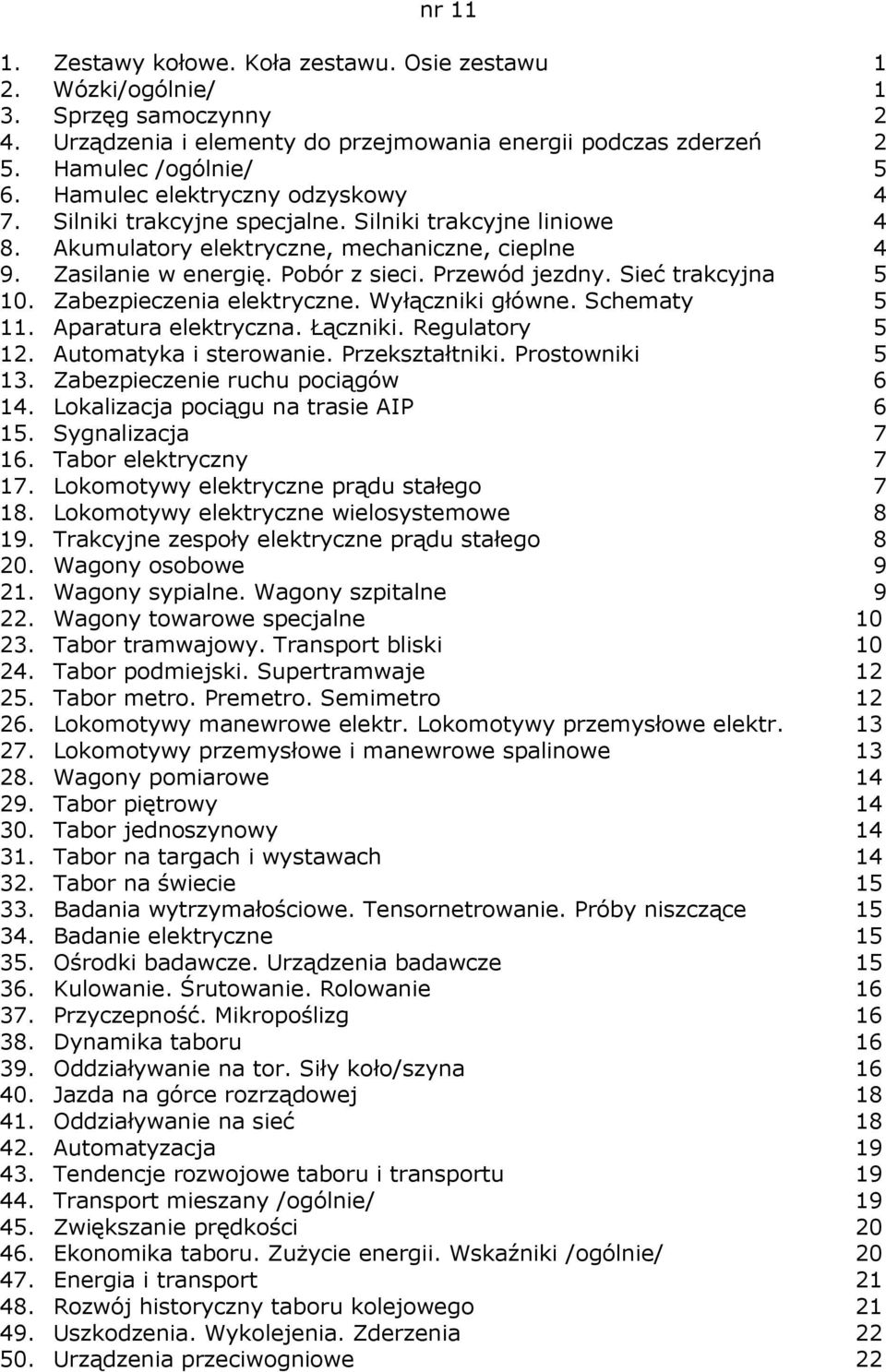 nr 11

1. Zestawy kołowe. Koła zestawu. Osie zestawu 1
2. Wózki/ogólnie/ 1
3. Sprzęg samoczynny 2
4. Urządzenia i elementy do przejmowania energii podczas zderzeń 2
5. Hamulec /ogólnie/ 5
6. Hamulec elektryczny odzyskowy 4
7. Silniki trakcyjne specjalne. Silniki trakcyjne liniowe 4
8. Akumulatory elektryczne, mechaniczne, cieplne 4
9. Zasilanie w energię. Pobór z sieci. Przewód jezdny. Sieć trakcyjna 5
10. Zabezpieczenia elektryczne. Wyłączniki główne. Schematy 5
11. Aparatura elektryczna. Łączniki. Regulatory 5
12. Automatyka i sterowanie. Przekształtniki. Prostowniki 5
13. Zabezpieczenie ruchu pociągów 6
14. Lokalizacja pociągu na trasie AIP 6
15. Sygnalizacja 7
16. Tabor elektryczny 7
17. Lokomotywy elektryczne prądu stałego 7
18. Lokomotywy elektryczne wielosystemowe 8
19. Trakcyjne zespoły elektryczne prądu stałego 8
20. Wagony osobowe 9
21. Wagony sypialne. Wagony szpitalne 9
22. Wagony towarowe specjalne 10
23. Tabor tramwajowy. Transport bliski 10
24. Tabor podmiejski. Supertramwaje 12
25. Tabor metro. Premetro. Semimetro 12
26. Lokomotywy manewrowe elektr. Lokomotywy przemysłowe elektr. 13
27. Lokomotywy przemysłowe i manewrowe spalinowe 13
28. Wagony pomiarowe 14
29. Tabor piętrowy 14
30. Tabor jednoszynowy 14
31. Tabor na targach i wystawach 14
32. Tabor na świecie 15
33. Badania wytrzymałościowe. Tensornetrowanie. Próby niszczące 15
34. Badanie elektryczne 15
35. Ośrodki badawcze. Urządzenia badawcze 15
36. Kulowanie. Śrutowanie. Rolowanie 16
37. Przyczepność. Mikropoślizg 16
38. Dynamika taboru 16
39. Oddziaływanie na tor. Siły koło/szyna 16
40. Jazda na górce rozrządowej 18
41. Oddziaływanie na sieć 18
42. Automatyzacja 19
43. Tendencje rozwojowe taboru i transportu 19
44. Transport mieszany /ogólnie/ 19
45. Zwiększanie prędkości 20
46. Ekonomika taboru. Zużycie energii. Wskaźniki /ogólnie/ 20
47. Energia i transport 21
48. Rozwój historyczny taboru kolejowego 21
49. Uszkodzenia. Wykolejenia. Zderzenia 22
50. Urządzenia przeciwogniowe 22